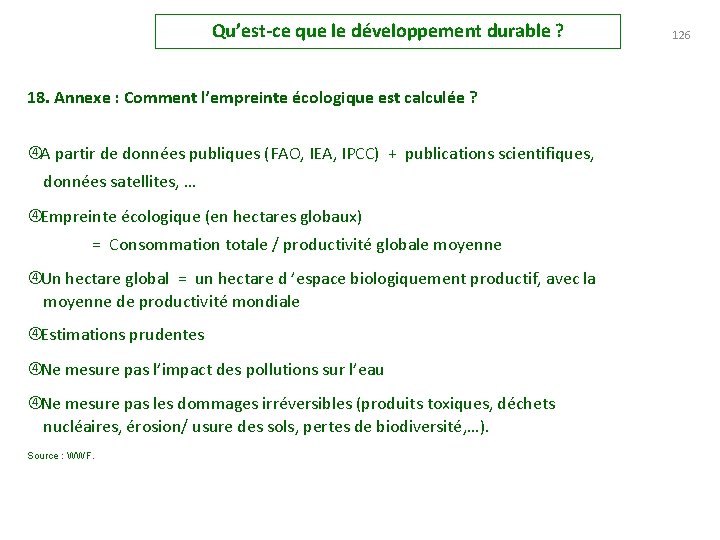 Qu'est-ce que le développement durable ?

126

18. Annexe : Comment l'empreinte écologique est calculée ?

④A partir de données publiques (FAO, IEA, IPCC) + publications scientifiques, données satellites, …

④Empreinte écologique (en hectares globaux)
= Consommation totale / productivité globale moyenne

④Un hectare global = un hectare d 'espace biologiquement productif, avec la moyenne de productivité mondiale

④Estimations prudentes

④Ne mesure pas l'impact des pollutions sur l'eau

④Ne mesure pas les dommages irréversibles (produits toxiques, déchets nucléaires, érosion/ usure des sols, pertes de biodiversité,…).

Source : WWF.